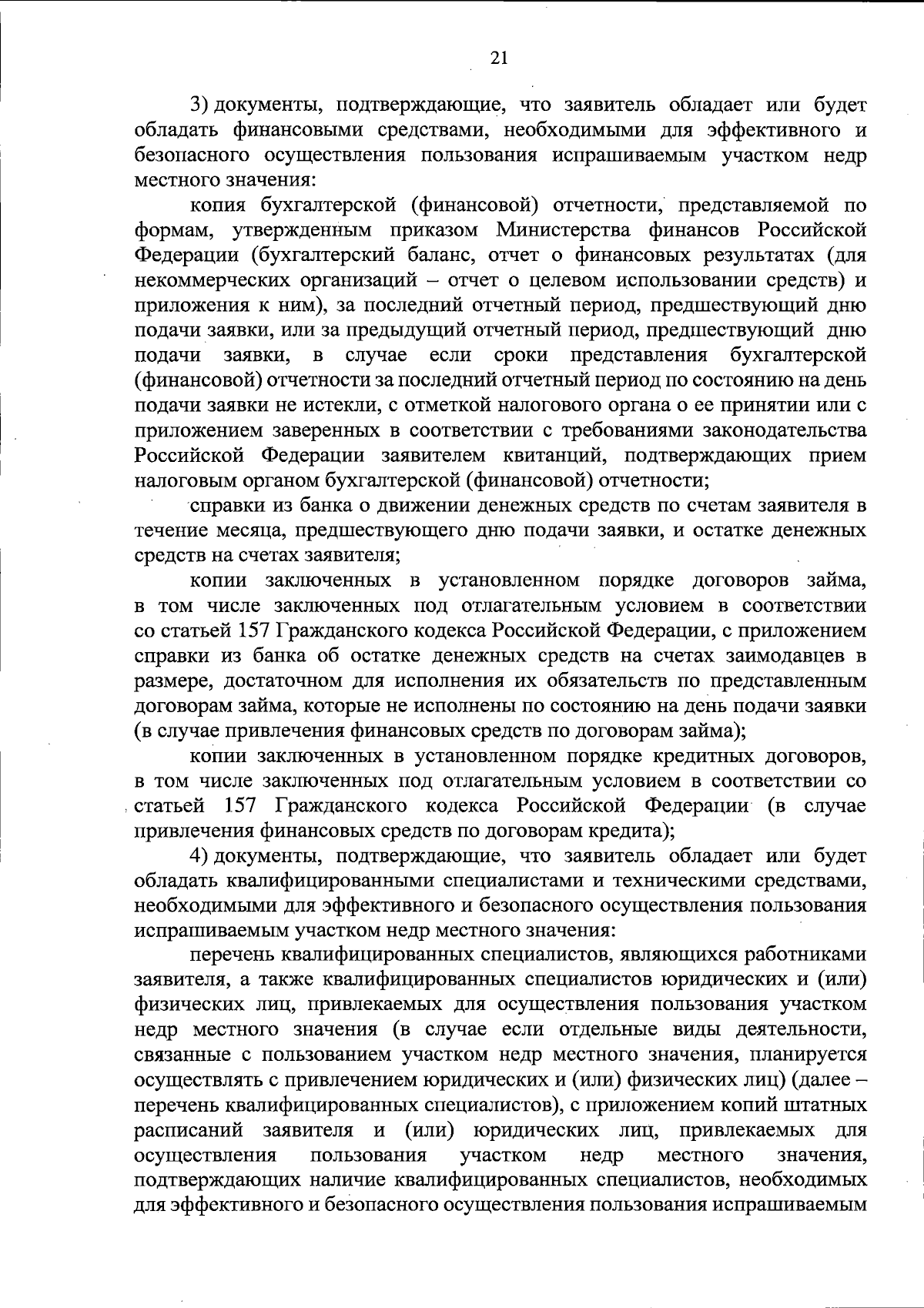 21

3) документы, подтверждающие, что заявитель обладает или будет обладать финансовыми средствами, необходимыми для эффективного и безопасного осуществления пользования испрашиваемым участком недр местного значения:

копия бухгалтерской (финансовой) отчетности, представляемой по формам, утвержденным приказом Министерства финансов Российской Федерации (бухгалтерский баланс, отчет о финансовых результатах (для некоммерческих организаций – отчет о целевом использовании средств) и приложения к ним), за последний отчетный период, предшествующий дню подачи заявки, или за предыдущий отчетный период, предшествующий дню подачи заявки, в случае если сроки представления бухгалтерской (финансовой) отчетности за последний отчетный период по состоянию на день подачи заявки не истекли, с отметкой налогового органа о ее принятии или с приложением заверенных в соответствии с требованиями законодательства Российской Федерации заявителем квитанций, подтверждающих прием налоговым органом бухгалтерской (финансовой) отчетности;

справки из банка о движении денежных средств по счетам заявителя в течение месяца, предшествующего дню подачи заявки, и остатке денежных средств на счетах заявителя;

копии заключенных в установленном порядке договоров займа, в том числе заключенных под отлагательным условием в соответствии со статьей 157 Гражданского кодекса Российской Федерации, с приложением справки из банка об остатке денежных средств на счетах заимодавцев в размере, достаточном для исполнения их обязательств по представленным договорам займа, которые не исполнены по состоянию на день подачи заявки (в случае привлечения финансовых средств по договорам займа);

копии заключенных в установленном порядке кредитных договоров, в том числе заключенных под отлагательным условием в соответствии со статьей 157 Гражданского кодекса Российской Федерации (в случае привлечения финансовых средств по договорам кредита);

4) документы, подтверждающие, что заявитель обладает или будет обладать квалифицированными специалистами и техническими средствами, необходимыми для эффективного и безопасного осуществления пользования испрашиваемым участком недр местного значения:

перечень квалифицированных специалистов, являющихся работниками заявителя, а также квалифицированных специалистов юридических и (или) физических лиц, привлекаемых для осуществления пользования участком недр местного значения (в случае если отдельные виды деятельности, связанные с пользованием участком недр местного значения, планируется осуществлять с привлечением юридических и (или) физических лиц) (далее – перечень квалифицированных специалистов), с приложением копий штатных расписаний заявителя и (или) юридических лиц, привлекаемых для осуществления пользования участком недр местного значения, подтверждающих наличие квалифицированных специалистов, необходимых для эффективного и безопасного осуществления пользования испрашиваемым